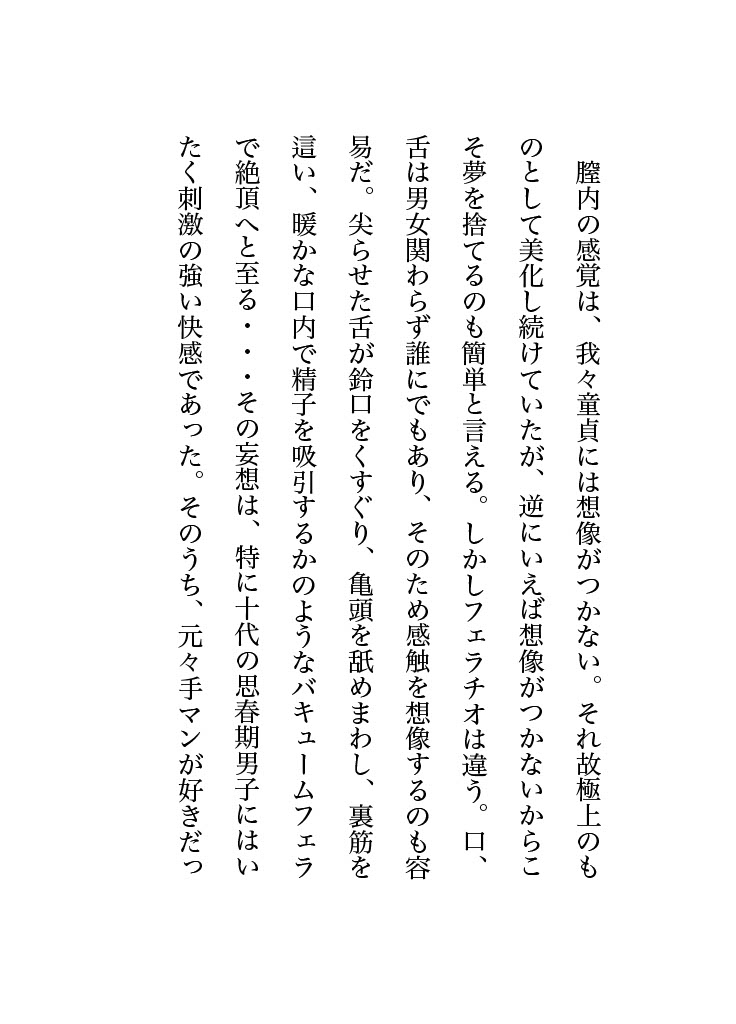 膣内の感覚は、我々童貞には想像がつかない。それ故極上のものとして美化し続けていたが、逆にいえば想像がつかないからこそ夢を捨てるのも簡単と言える。しかしフェラチオは違う。口、舌は男女関わらず誰にでもあり、そのため感触を想像するのも容易だ。尖らせた舌が鈴口をくすぐり、亀頭を舐めまわし、裏筋を這い、暖かな口内で精子を吸引するかのようなバキュームフェラで絶頂へと至る・・・その妄想は、特に十代の思春期男子にはいたく刺激の強い快感であった。そのうち、元々手マンが好きだっ